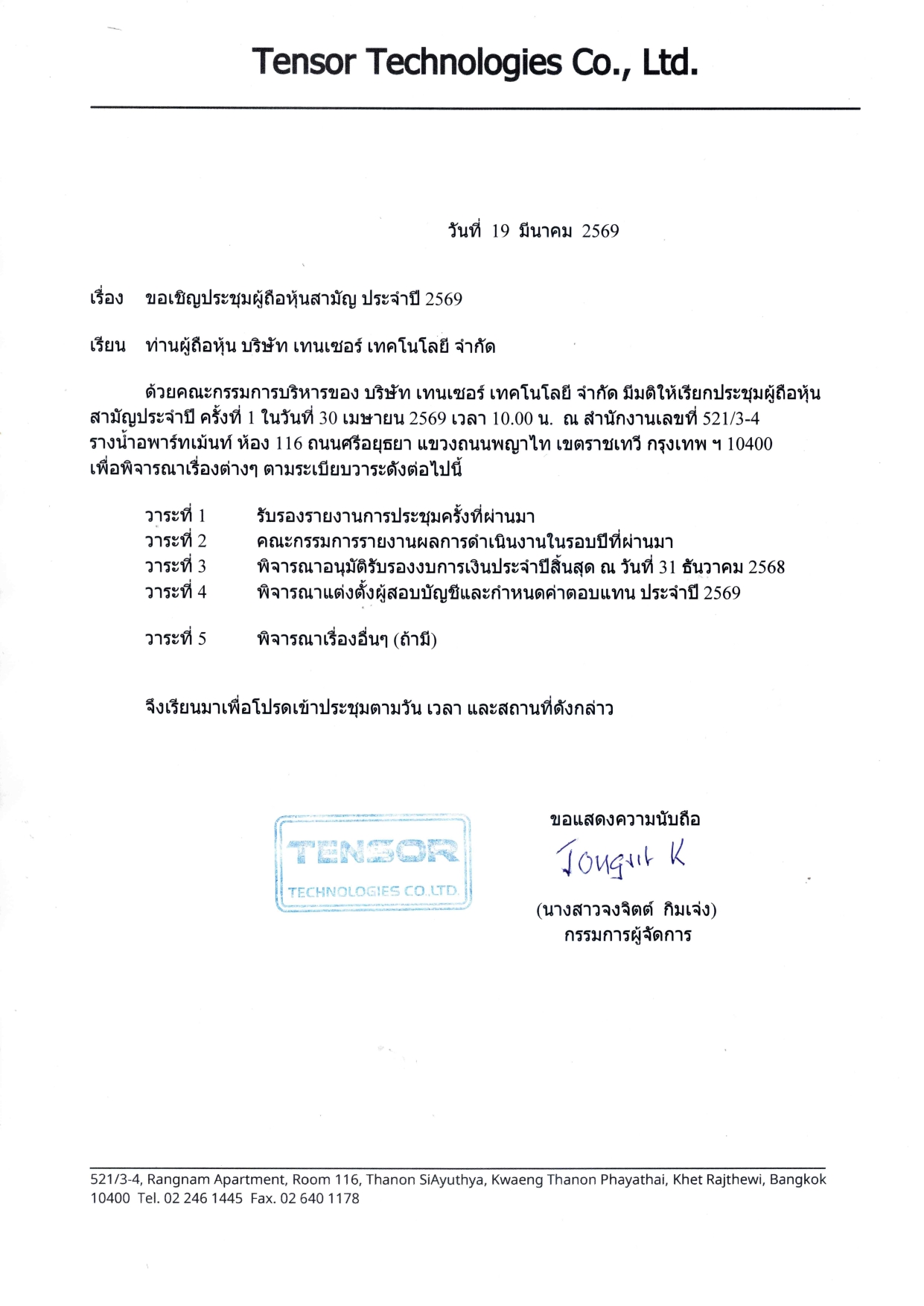 Tensor Technologies Co., Ltd.

วันที่ 19 มีนาคม 2569

เรื่อง ขอเชิญประชุมผู้ถือหุ้นสามัญ ประจำปี 2569

เรียน ท่านผู้ถือหุ้น บริษัท เทนเซอร์ เทคโนโลยี จำกัด

ด้วยคณะกรรมการบริหารของ บริษัท เทนเซอร์ เทคโนโลยี จำกัด มีมติให้เรียกประชุมผู้ถือหุ้นสามัญประจำปี ครั้งที่ 1 ในวันที่ 30 เมษายน 2569 เวลา 10.00 น. ณ สำนักงานเลขที่ 521/3-4 รางน้ำอพาร์ทเม้นท์ ห้อง 116 ถนนศรีอยุธยา แขวงถนนพญาไท เขตราชเทวี กรุงเทพ ฯ 10400 เพื่อพิจารณาเรื่องต่างๆ ตามระเบียบวาระดังต่อไปนี้

วาระที่ 1 รับรองรายงานการประชุมครั้งที่ผ่านมา
วาระที่ 2 คณะกรรมการรายงานผลการดำเนินงานในรอบปีที่ผ่านมา
วาระที่ 3 พิจารณาอนุมัติรับรองงบการเงินประจำปีสิ้นสุด ณ วันที่ 31 ธันวาคม 2568
วาระที่ 4 พิจารณาแต่งตั้งผู้สอบบัญชีและกำหนดค่าตอบแทน ประจำปี 2569

วาระที่ 5 พิจารณาเรื่องอื่นๆ (ถ้ามี)

จึงเรียนมาเพื่อโปรดเข้าประชุมตามวัน เวลา และสถานที่ดังกล่าว

TENSOR
TECHNOLOGIES CO.,LTD.

ขอแสดงความนับถือ
Jongjit K
(นางสาวจงจิตต์ กิมเจ่ง)
กรรมการผู้จัดการ

521/3-4, Rangnam Apartment, Room 116, Thanon SiAyuthya, Kwaeng Thanon Phayathai, Khet Rajthewi, Bangkok 10400 Tel. 02 246 1445 Fax. 02 640 1178